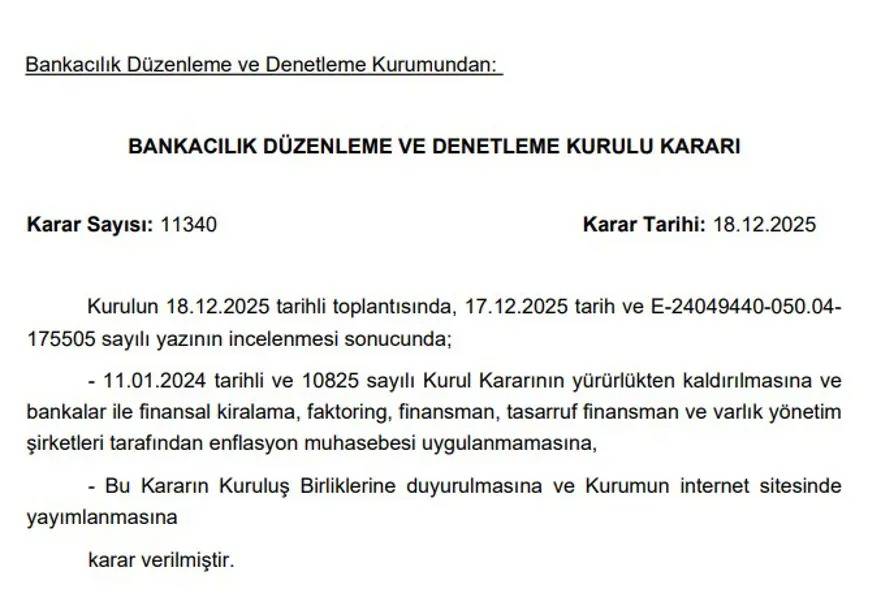 Bankacılık Düzenleme ve Denetleme Kurumundan:

BANKACILIK DÜZENLEME VE DENETLEME KURULU KARARI

Karar Sayısı: 11340

Karar Tarihi: 18.12.2025

Kurulun 18.12.2025 tarihli toplantısında, 17.12.2025 tarih ve E-24049440-050.04-175505 sayılı yazının incelenmesi sonucunda;

- 11.01.2024 tarihli ve 10825 sayılı Kurul Kararının yürürlükten kaldırılmasına ve bankalar ile finansal kiralama, faktoring, finansman, tasarruf finansman ve varlık yönetim şirketleri tarafından enflasyon muhasebesi uygulanmamasına,

- Bu Kararın Kuruluş Birliklerine duyurulmasına ve Kurumun internet sitesinde yayımlanmasına

karar verilmiştir.